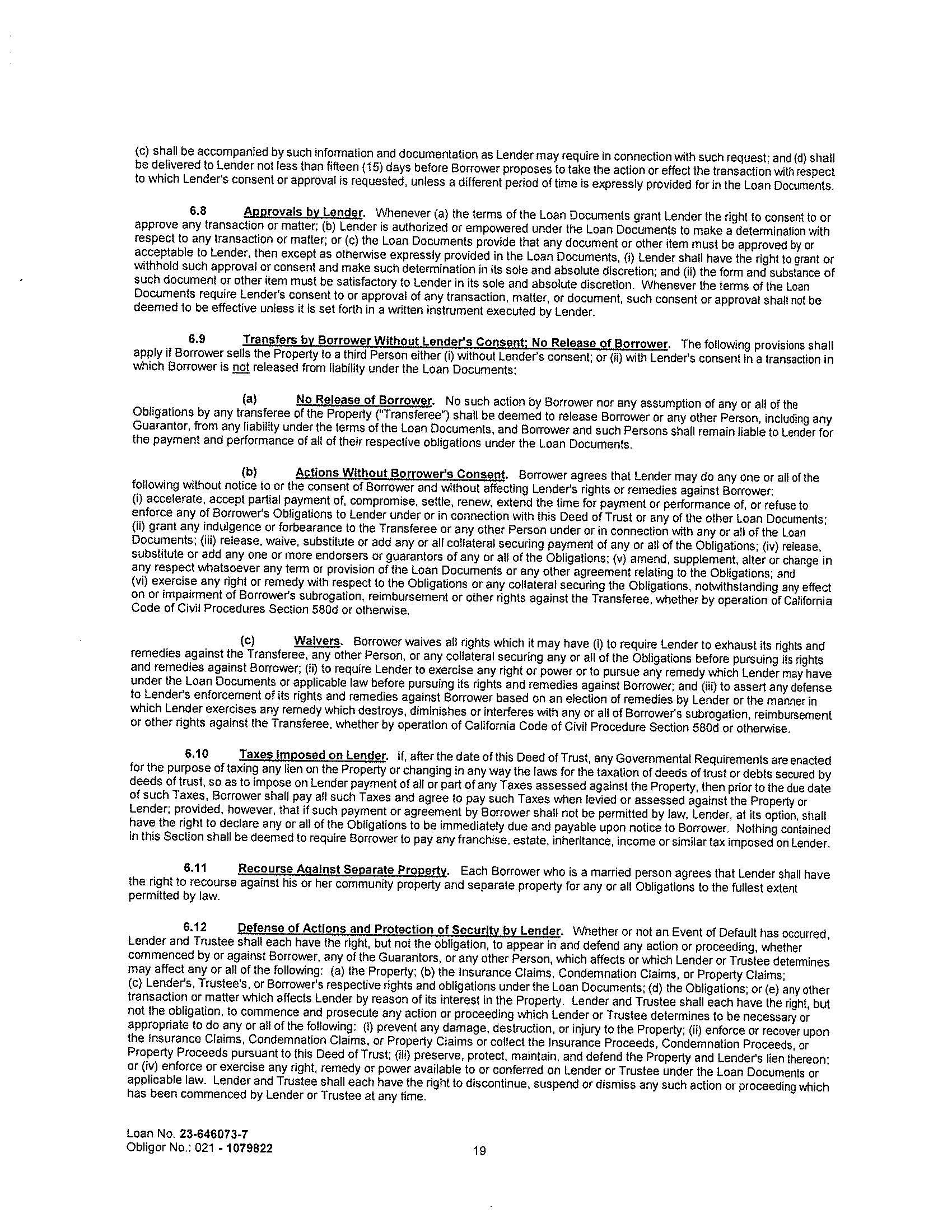 (c) shall be accompanied by such information and documentation as Lender may require in connection with such request; and (d) shall be delivered to Lender not less than fifteen (15) days before Borrower proposes to take the action or effect the transaction with respect to which Lender's consent or approval is requested, unless a different period of time is expressly provided for in the Loan Documents.

6.8 Approvals by Lender. Whenever (a) the terms of the Loan Documents grant Lender the right to consent to or approve any transaction or matter; (b) Lender is authorized or empowered under the Loan Documents to make a determination with respect to any transaction or matter; or (c) the Loan Documents provide that any document or other item must be approved by or acceptable to Lender, then except as otherwise expressly provided in the Loan Documents, (i) Lender shall have the right to grant or withhold such approval or consent and make such determination in its sole and absolute discretion; and (ii) the form and substance of such document or other item must be satisfactory to Lender in its sole and absolute discretion. Whenever the terms of the Loan Documents require Lender's consent to or approval of any transaction, matter, or document, such consent or approval shall not be deemed to be effective unless it is set forth in a written instrument executed by Lender.

6.9 Transfers by Borrower Without Lender's Consent; No Release of Borrower. The following provisions shall apply if Borrower sells the Property to a third Person either (i) without Lender's consent; or (ii) with Lender's consent in a transaction in which Borrower is not released from liability under the Loan Documents:

(a) No Release of Borrower. No such action by Borrower nor any assumption of any or all of the Obligations by any transferee of the Property ("Transferee") shall be deemed to release Borrower or any other Person, including any Guarantor, from any liability under the terms of the Loan Documents, and Borrower and such Persons shall remain liable to Lender for the payment and performance of all of their respective obligations under the Loan Documents.

(b) Actions Without Borrower's Consent. Borrower agrees that Lender may do any one or all of the following without notice to or the consent of Borrower and without affecting Lender's rights or remedies against Borrower: (i) accelerate, accept partial payment of, compromise, settle, renew, extend the time for payment or performance of, or refuse to enforce any of Borrower's Obligations to Lender under or in connection with this Deed of Trust or any of the other Loan Documents; (ii) grant any indulgence or forbearance to the Transferee or any other Person under or in connection with any or all of the Loan Documents; (iii) release, waive, substitute or add any or all collateral securing payment of any or all of the Obligations; (iv) release, substitute or add any one or more endorsers or guarantors of any or all of the Obligations; (v) amend, supplement, alter or change in any respect whatsoever any term or provision of the Loan Documents or any other agreement relating to the Obligations; and (vi) exercise any right or remedy with respect to the Obligations or any collateral securing the Obligations, notwithstanding any effect on or impairment of Borrower's subrogation, reimbursement or other rights against the Transferee, whether by operation of California Code of Civil Procedures Section 580d or otherwise.

(c) Waivers. Borrower waives all rights which it may have (i) to require Lender to exhaust its rights and remedies against the Transferee, any other Person, or any collateral securing any or all of the Obligations before pursuing its rights and remedies against Borrower; (ii) to require Lender to exercise any right or power or to pursue any remedy which Lender may have under the Loan Documents or applicable law before pursuing its rights and remedies against Borrower; and (iii) to assert any defense to Lender's enforcement of its rights and remedies against Borrower based on an election of remedies by Lender or the manner in which Lender exercises any remedy which destroys, diminishes or interferes with any or all of Borrower's subrogation, reimbursement or other rights against the Transferee, whether by operation of California Code of Civil Procedure Section 580d or otherwise.

6.10 Taxes Imposed on Lender. If, after the date of this Deed of Trust, any Governmental Requirements are enacted for the purpose of taxing any lien on the Property or changing in any way the laws for the taxation of deeds of trust or debts secured by deeds of trust, so as to impose on Lender payment of all or part of any Taxes assessed against the Property, then prior to the due date of such Taxes, Borrower shall pay all such Taxes and agree to pay such Taxes when levied or assessed against the Property or Lender; provided, however, that if such payment or agreement by Borrower shall not be permitted by law, Lender, at its option, shall have the right to declare any or all of the Obligations to be immediately due and payable upon notice to Borrower. Nothing contained in this Section shall be deemed to require Borrower to pay any franchise, estate, inheritance, income or similar tax imposed on Lender.

6.11 Recourse Against Separate Property. Each Borrower who is a married person agrees that Lender shall have the right to recourse against his or her community property and separate property for any or all Obligations to the fullest extent permitted by law.

6.12 Defense of Actions and Protection of Security by Lender. Whether or not an Event of Default has occurred, Lender and Trustee shall each have the right, but not the obligation, to appear in and defend any action or proceeding, whether commenced by or against Borrower, any of the Guarantors, or any other Person, which affects or which Lender or Trustee determines may affect any or all of the following: (a) the Property; (b) the Insurance Claims, Condemnation Claims, or Property Claims; (c) Lender's, Trustee's, or Borrower's respective rights and obligations under the Loan Documents; (d) the Obligations; or (e) any other transaction or matter which affects Lender by reason of its interest in the Property. Lender and Trustee shall each have the right, but not the obligation, to commence and prosecute any action or proceeding which Lender or Trustee determines to be necessary or appropriate to do any or all of the following: (i) prevent any damage, destruction, or injury to the Property; (ii) enforce or recover upon the Insurance Claims, Condemnation Claims, or Property Claims or collect the Insurance Proceeds, Condemnation Proceeds, or Property Proceeds pursuant to this Deed of Trust; (iii) preserve, protect, maintain, and defend the Property and Lender's lien thereon; or (iv) enforce or exercise any right, remedy or power available to or conferred on Lender or Trustee under the Loan Documents or applicable law. Lender and Trustee shall each have the right to discontinue, suspend or dismiss any such action or proceeding which has been commenced by Lender or Trustee at any time.

Loan No. 23-646073-7
Obligor No.: 021 - 1079822

19